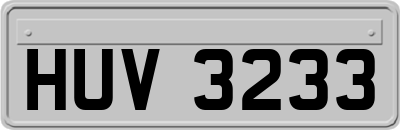 HUV 3233